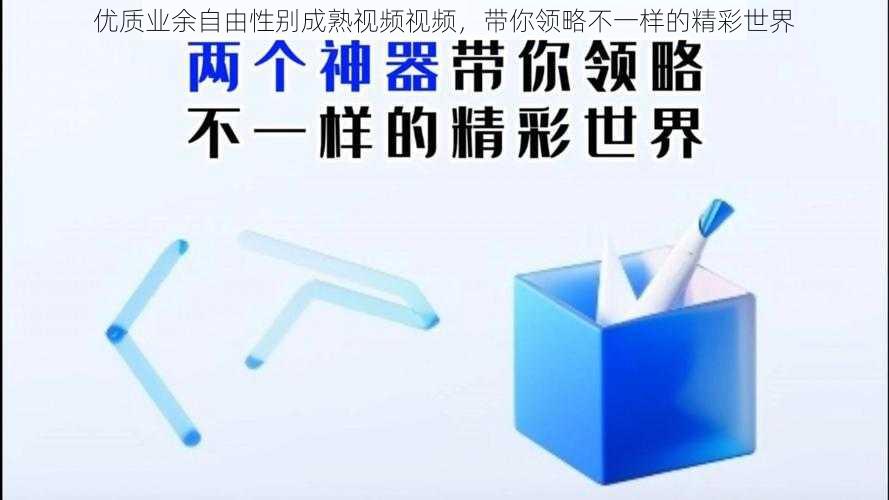 优质业余自由性别成熟视频视频，带你领略不一样的精彩世界

两个神器带你领略
不一样的精彩世界